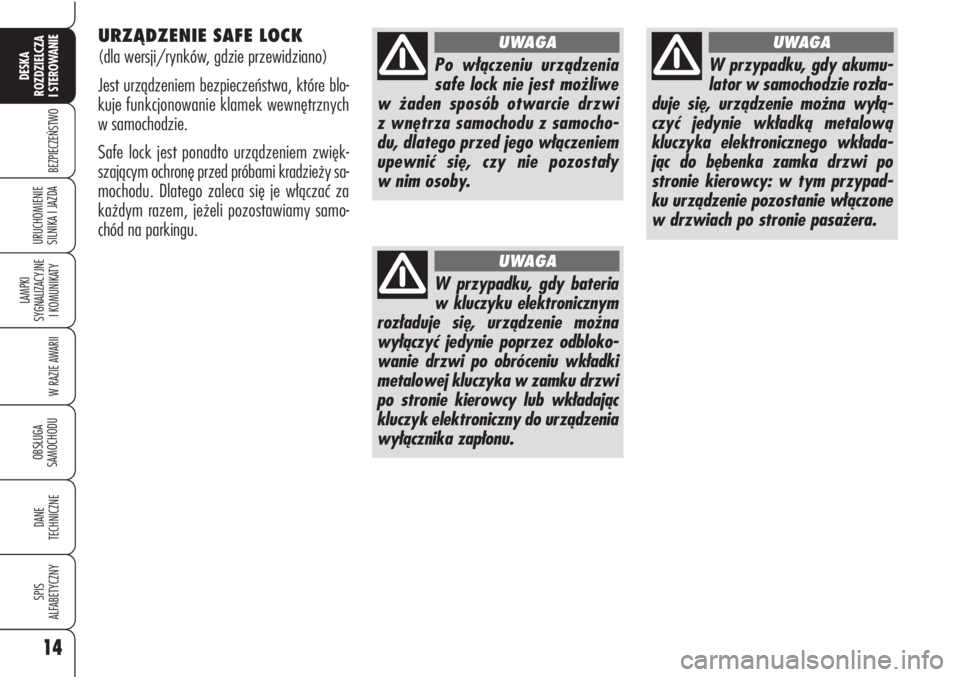 DESKA ROZDZIELCZA I STEROWANIE

BEZPIECZEŃSTWO

URUCHOMIENIE SILNIKA I JAZDA

LAMPKI SYGNALIZACYJNE I KOMUNIKATY

W RAZIE AWARII

OBSŁUGA SAMOCHODU

DANE TECHNICZNE

SPIS ALFABETYCZNY

14

URZĄDZENIE SAFE LOCK

(dla wersji/rynków, gdzie przewidziano)

Jest urządzeniem bezpieczeństwa, które blokuje funkcjonowanie klamek wewnętrznych w samochodzie.

Safe lock jest ponadto urządzeniem zwiększającym ochronę przed próbami kradzieży samochodu. Dlatego zaleca się je włączać za każdym razem, jeżeli pozostawiamy samochód na parkingu.

UWAGA

Po włączeniu urządzenia safe lock nie jest możliwe w żaden sposób otwarcie drzwi z wnętrza samochodu z samochodu, dlatego przed jego włączeniem upewnić się, czy nie pozostały w nim osoby.

UWAGA

W przypadku, gdy bateria w kluczyku elektronicznym rozładuje się, urządzenie można wyłączyć jedynie poprzez odblokowanie drzwi po obróceniu wkładki metalowej kluczyka w zamku drzwi po stronie kierowcy lub wkładając kluczyk elektroniczny do urządzenia wyłącznika zapłonu.

UWAGA

W przypadku, gdy akumulator w samochodzie rozładuje się, urządzenie można wyłączyć jedynie wkładką metalową kluczyka elektronicznego wkładając do bębenka zamka drzwi po stronie kierowcy: w tym przypadku urządzenie pozostanie włączone w drzwiach po stronie pasażera.

carmanualsonline.info